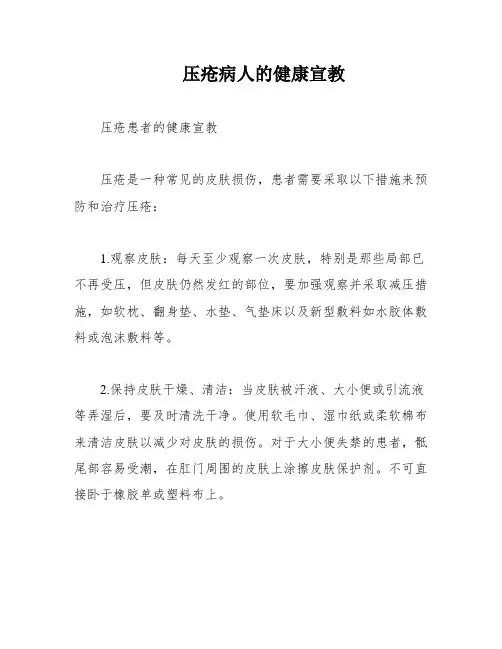 压疮病人的健康宣教

压疮患者的健康宣教

压疮是一种常见的皮肤损伤，患者需要采取以下措施来预防和治疗压疮：

1.观察皮肤：每天至少观察一次皮肤，特别是那些局部已不再受压，但皮肤仍然发红的部位，要加强观察并采取减压措施，如软枕、翻身垫、水垫、气垫床以及新型敷料如水胶体敷料或泡沫敷料等。

2.保持皮肤干燥、清洁：当皮肤被汗液、大小便或引流液等弄湿后，要及时清洗干净。使用软毛巾、湿巾纸或柔软棉布来清洁皮肤以减少对皮肤的损伤。对于大小便失禁的患者，骶尾部容易受潮，在肛门周围的皮肤上涂擦皮肤保护剂。不可直接卧于橡胶单或塑料布上。